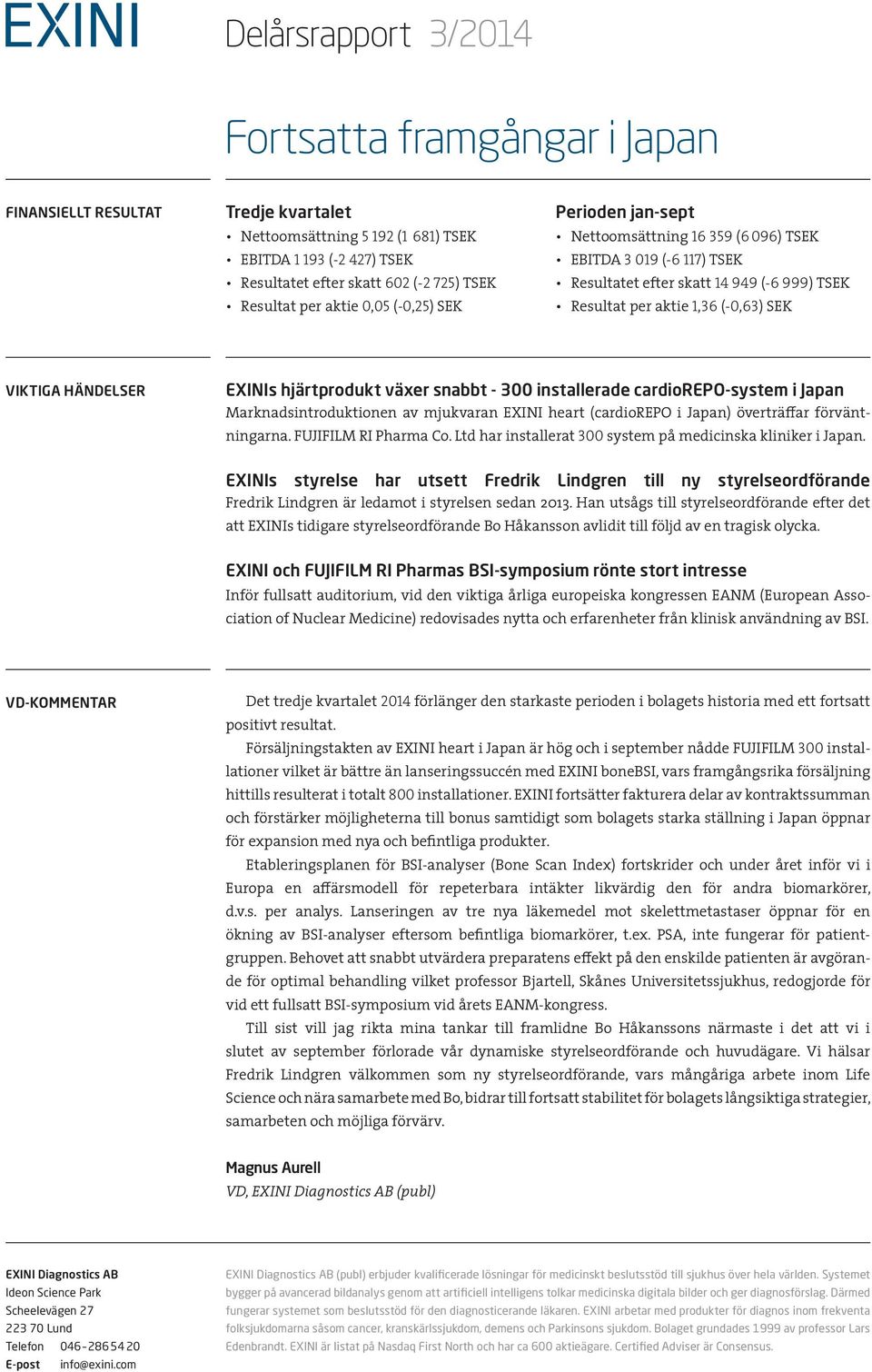 EXINI

Delårsrapport 3/2014

Fortsatta framgångar i Japan

FINANSIELLT RESULTAT

Tredje kvartalet
• Nettoomsättning 5 192 (1 681) TSEK
• EBITDA 1 193 (-2 427) TSEK
• Resultatet efter skatt 602 (-2 725) TSEK
• Resultat per aktie 0,05 (-0,25) SEK

Perioden jan-sept
• Nettoomsättning 16 359 (6 096) TSEK
• EBITDA 3 019 (-6 117) TSEK
• Resultatet efter skatt 14 949 (-6 999) TSEK
• Resultat per aktie 1,36 (-0,63) SEK

VIKTIGA HÄNDELSER

EXINIs hjärtprodukt växer snabbt - 300 installerade cardioREPO-system i Japan
Marknadsintroduktionen av mjukvaran EXINI heart (cardioREPO i Japan) överträffar förväntningarna. FUJIFILM RI Pharma Co. Ltd har installerat 300 system på medicinska kliniker i Japan.

EXINIs styrelse har utsett Fredrik Lindgren till ny styrelseordförande
Fredrik Lindgren är ledamot i styrelsen sedan 2013. Han utsågs till styrelseordförande efter det att EXINIs tidigare styrelseordförande Bo Håkansson avlidit till följd av en tragisk olycka.

EXINI och FUJIFILM RI Pharmas BSI-symposium rönte stort intresse
Inför fullsatt auditorium, vid den viktiga årliga europeiska kongressen EANM (European Association of Nuclear Medicine) redovisades nytta och erfarenheter från klinisk användning av BSI.

VD-KOMMENTAR

Det tredje kvartalet 2014 förlänger den starkaste perioden i bolagets historia med ett fortsatt positivt resultat.

Försäljningstakten av EXINI heart i Japan är hög och i september nådde FUJIFILM 300 installationer vilket är bättre än lanseringssuccén med EXINI boneBSI, vars framgångsrika försäljning hittills resulterat i totalt 800 installationer. EXINI fortsätter fakturera delar av kontraktssumman och förstärker möjligheterna till bonus samtidigt som bolagets starka ställning i Japan öppnar för expansion med nya och befintliga produkter.

Etableringsplanen för BSI-analyser (Bone Scan Index) fortskrider och under året inför vi i Europa en affärsmodell för repeterbara intäkter likvärdig den för andra biomarkörer, d.v.s. per analys. Lanseringen av tre nya läkemedel mot skelettmetastaser öppnar för en ökning av BSI-analyser eftersom befintliga biomarkörer, t.ex. PSA, inte fungerar för patientgruppen. Behovet att snabbt utvärdera preparatens effekt på den enskilde patienten är avgörande för optimal behandling vilket professor Bjartell, Skånes Universitetssjukhus, redogjorde för vid ett fullsatt BSI-symposium vid årets EANM-kongress.

Till sist vill jag rikta mina tankar till framlidne Bo Håkanssons närmaste i det att vi i slutet av september förlorade vår dynamiske styrelseordförande och huvudägare. Vi hälsar Fredrik Lindgren välkommen som ny styrelseordförande, vars mångåriga arbete inom Life Science och nära samarbete med Bo, bidrar till fortsatt stabilitet för bolagets långsiktiga strategier, samarbeten och möjliga förvärv.

Magnus Aurell
VD, EXINI Diagnostics AB (publ)

EXINI Diagnostics AB
Ideon Science Park
Scheelevägen 27
223 70 Lund
Telefon 046-286 54 20
E-post info@exini.com

EXINI Diagnostics AB (publ) erbjuder kvalificerade lösningar för medicinskt beslutsstöd till sjukhus över hela världen. Systemet bygger på avancerad bildanalys genom att artificiell intelligens tolkar medicinska digitala bilder och ger diagnosförslag. Därmed fungerar systemet som beslutsstöd för den diagnosticerande läkaren. EXINI arbetar med produkter för diagnos inom frekventa folksjukdomarna såsom cancer, kranskärlssjukdom, demens och Parkinsons sjukdom. Bolaget grundades 1999 av professor Lars Edenbrandt. EXINI är listat på Nasdaq First North och har ca 600 aktieägare. Certified Adviser är Consensus.